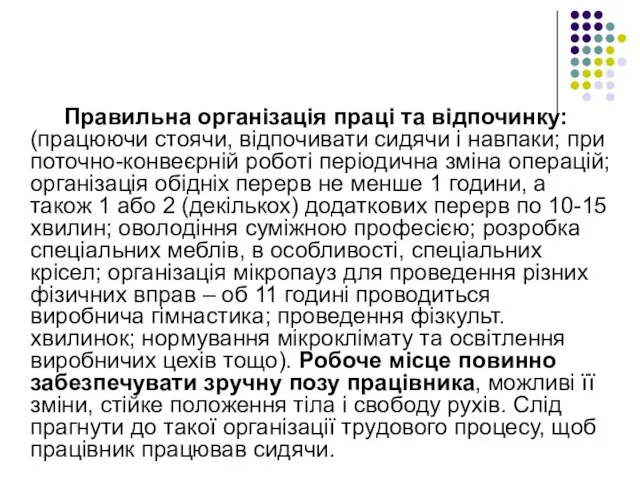 Правильна організація праці та відпочинку: (працюючи стоячи, відпочивати сидячи і навпаки; при поточно-конвеєрній роботі періодична зміна операцій; організація обідніх перерв не менше 1 години, а також 1 або 2 (декількох) додаткових перерв по 10-15 хвилин; оволодіння суміжною професією; розробка спеціальних меблів, в особливості, спеціальних крісел; організація мікропауз для проведення різних фізичних вправ – об 11 годині проводиться виробнича гімнастика; проведення фізкульт. хвилинок; нормування мікроклімату та освітлення виробничих цехів тощо). Робоче місце повинно забезпечувати зручну позу працівника, можливі її зміни, стійке положення тіла і свободу рухів. Слід прагнути до такої організації трудового процесу, щоб працівник працював сидячи.